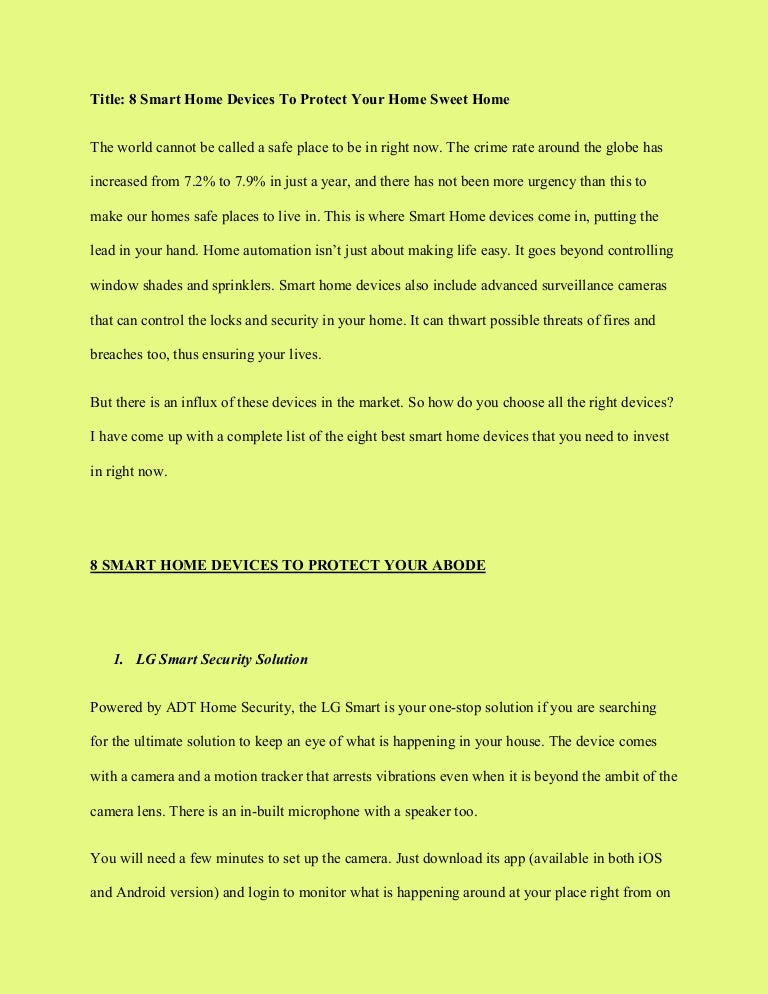 Title: 8 Smart Home Devices To Protect Your Home Sweet Home

The world cannot be called a safe place to be in right now. The crime rate around the globe has increased from 7.2% to 7.9% in just a year, and there has not been more urgency than this to make our homes safe places to live in. This is where Smart Home devices come in, putting the lead in your hand. Home automation isn't just about making life easy. It goes beyond controlling window shades and sprinklers. Smart home devices also include advanced surveillance cameras that can control the locks and security in your home. It can thwart possible threats of fires and breaches too, thus ensuring your lives.

But there is an influx of these devices in the market. So how do you choose all the right devices? I have come up with a complete list of the eight best smart home devices that you need to invest in right now.

8 SMART HOME DEVICES TO PROTECT YOUR ABODE

1. LG Smart Security Solution

Powered by ADT Home Security, the LG Smart is your one-stop solution if you are searching for the ultimate solution to keep an eye of what is happening in your house. The device comes with a camera and a motion tracker that arrests vibrations even when it is beyond the ambit of the camera lens. There is an in-built microphone with a speaker too.

You will need a few minutes to set up the camera. Just download its app (available in both iOS and Android version) and login to monitor what is happening around at your place right from on